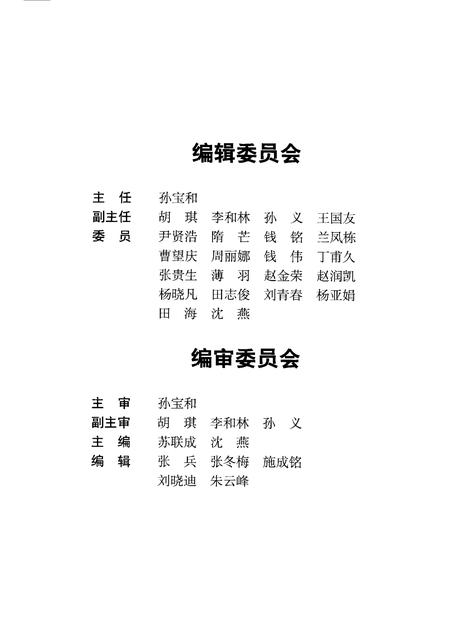 编辑委员会

主　任　孙宝和
副主任　胡　琪　李和林　孙　义　王国友
委　员　尹贤浩　隋　芒　钱　铭　兰凤栋
曹望庆　周丽娜　钱　伟　丁甫久
张贵生　薄　羽　赵金荣　赵润凯
杨晓凡　田志俊　刘青春　杨亚娟
田　海　沈　燕

编审委员会

主　审　孙宝和
副主审　胡　琪　李和林　孙　义
主　编　苏联成　沈　燕
编　辑　张　兵　张冬梅　施成铭
刘晓迪　朱云峰